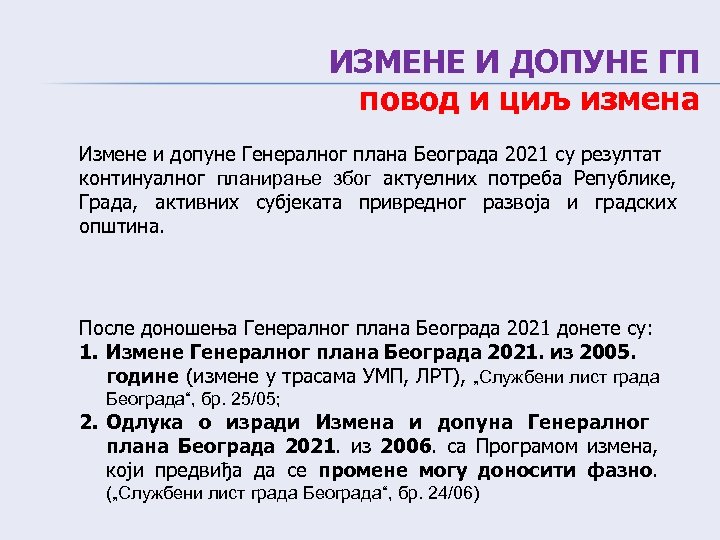 ИЗМЕНЕ И ДОПУНЕ ГП
повод и циљ измена

Измене и допуне Генералног плана Београда 2021 су резултат континуалног планирање због актуелних потреба Републике, Града, активних субјеката привредног развоја и градских општина.

После доношења Генералног плана Београда 2021 донете су:
1. Измене Генералног плана Београда 2021. из 2005. године (измене у трасама УМП, ЛРТ), „Службени лист града Београда“, бр. 25/05;
2. Одлука о изради Измена и допуна Генералног плана Београда 2021. из 2006. са Програмом измена, који предвиђа да се промене могу доносити фазно. („Службени лист града Београда“, бр. 24/06)